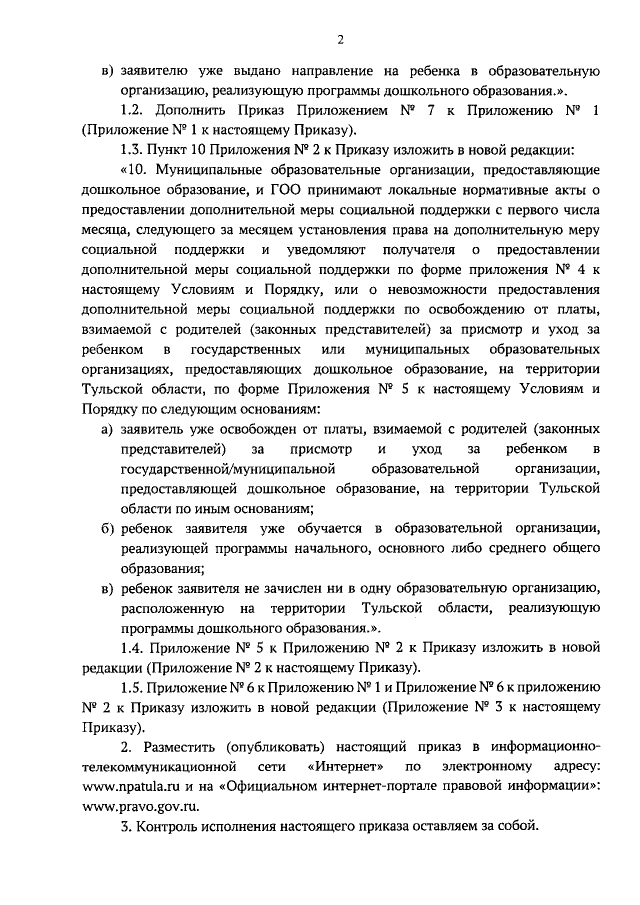 2

в) заявителю уже выдано направление на ребенка в образовательную организацию, реализующую программы дошкольного образования.».

1.2. Дополнить Приказ Приложением № 7 к Приложению № 1 (Приложение № 1 к настоящему Приказу).

1.3. Пункт 10 Приложения № 2 к Приказу изложить в новой редакции:

«10. Муниципальные образовательные организации, предоставляющие дошкольное образование, и ГОО принимают локальные нормативные акты о предоставлении дополнительной меры социальной поддержки с первого числа месяца, следующего за месяцем установления права на дополнительную меру социальной поддержки и уведомляют получателя о предоставлении дополнительной меры социальной поддержки по форме приложения № 4 к настоящему Условиям и Порядку, или о невозможности предоставления дополнительной меры социальной поддержки по освобождению от платы, взимаемой с родителей (законных представителей) за присмотр и уход за ребенком в государственных или муниципальных образовательных организациях, предоставляющих дошкольное образование, на территории Тульской области, по форме Приложения № 5 к настоящему Условиям и Порядку по следующим основаниям:

а) заявитель уже освобожден от платы, взимаемой с родителей (законных представителей) за присмотр и уход за ребенком в государственной/муниципальной образовательной организации, предоставляющей дошкольное образование, на территории Тульской области по иным основаниям;

б) ребенок заявителя уже обучается в образовательной организации, реализующей программы начального, основного либо среднего общего образования;

в) ребенок заявителя не зачислен ни в одну образовательную организацию, расположенную на территории Тульской области, реализующую программы дошкольного образования.».

1.4. Приложение № 5 к Приложению № 2 к Приказу изложить в новой редакции (Приложение № 2 к настоящему Приказу).

1.5. Приложение № 6 к Приложению № 1 и Приложение № 6 к приложению № 2 к Приказу изложить в новой редакции (Приложение № 3 к настоящему Приказу).

2. Разместить (опубликовать) настоящий приказ в информационно-телекоммуникационной сети «Интернет» по электронному адресу: www.npatula.ru и на «Официальном интернет-портале правовой информации»: www.pravo.gov.ru.

3. Контроль исполнения настоящего приказа оставляем за собой.